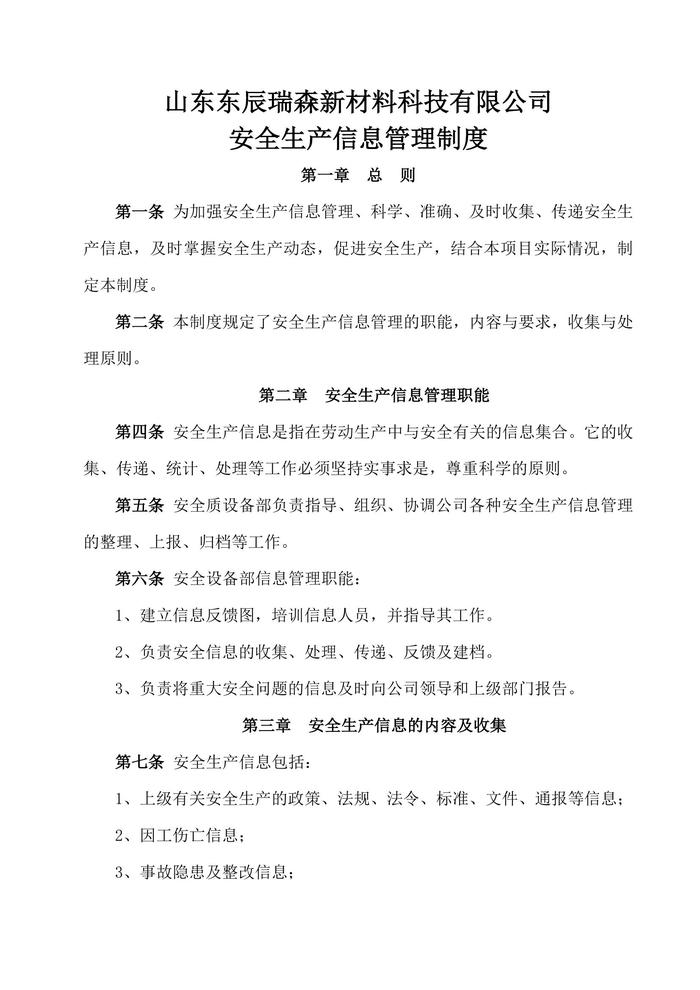 山东东辰瑞森新材料科技有限公司
安全生产信息管理制度

第一章　总　则

第一条 为加强安全生产信息管理、科学、准确、及时收集、传递安全生产信息，及时掌握安全生产动态，促进安全生产，结合本项目实际情况，制定本制度。

第二条 本制度规定了安全生产信息管理的职能，内容与要求，收集与处理原则。

第二章　安全生产信息管理职能

第四条 安全生产信息是指在劳动生产中与安全有关的信息集合。它的收集、传递、统计、处理等工作必须坚持实事求是，尊重科学的原则。

第五条 安全质设备部负责指导、组织、协调公司各种安全生产信息管理的整理、上报、归档等工作。

第六条 安全设备部信息管理职能：

1、建立信息反馈图，培训信息人员，并指导其工作。

2、负责安全信息的收集、处理、传递、反馈及建档。

3、负责将重大安全问题的信息及时向公司领导和上级部门报告。

第三章　安全生产信息的内容及收集

第七条 安全生产信息包括：

1、上级有关安全生产的政策、法规、法令、标准、文件、通报等信息；

2、因工伤亡信息；

3、事故隐患及整改信息；